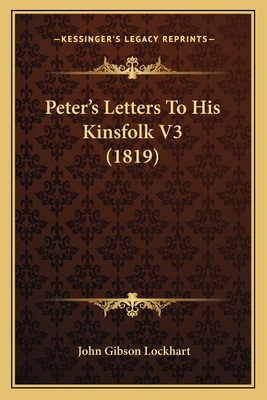 —KESSINGER'S LEGACY REPRINTS—

Peter's Letters To His Kinsfolk V3 (1819)

John Gibson Lockhart